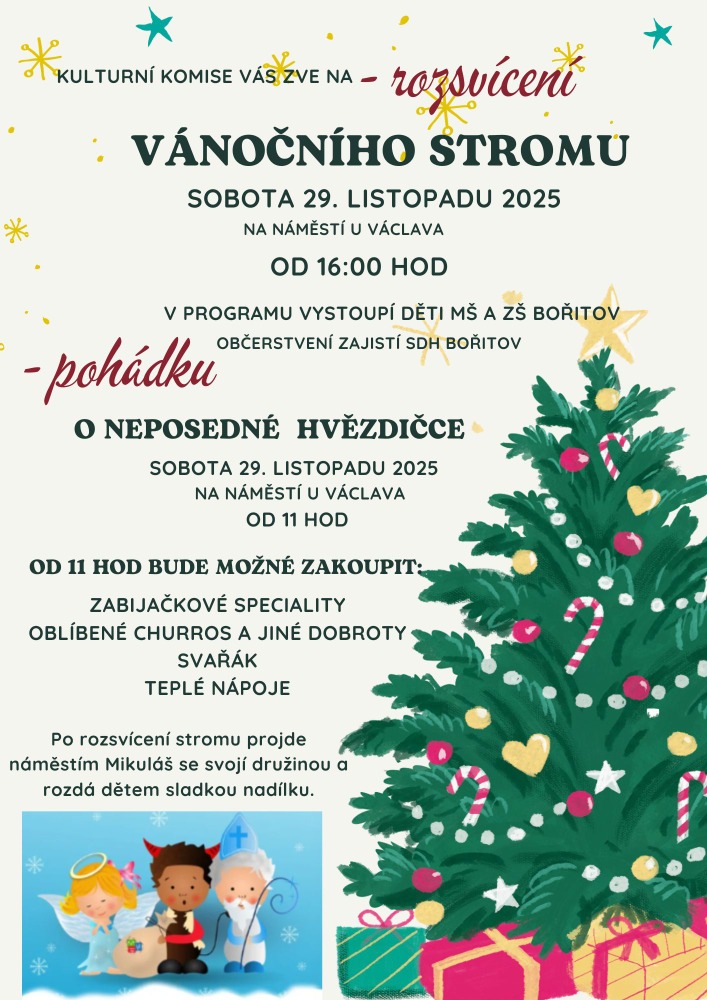 KULTURNÍ KOMISE VÁS ZVE NA - rozsvícení

VÁNOČNÍHO STROMU

SOBOTA 29. LISTOPADU 2025
NA NÁMĚSTÍ U VÁCLAVA

OD 16:00 HOD

V PROGRAMU VYSTOUPÍ DĚTI MŠ A ZŠ BOŘITOV
OBČERSTVENÍ ZAJISTÍ SDH BOŘITOV

- pohádku

O NEPOSEDNÉ HVĚZDIČCE

SOBOTA 29. LISTOPADU 2025
NA NÁMĚSTÍ U VÁCLAVA
OD 11 HOD

OD 11 HOD BUDE MOŽNÉ ZAKOUPIT:

ZABIJAČKOVÉ SPECIALITY
OBLÍBENÉ CHURROS A JINÉ DOBROTY
SVAŘÁK
TEPLÉ NÁPOJE

Po rozsvícení stromu projde náměstím Mikuláš se svojí družinou a rozdá dětem sladkou nadílku.